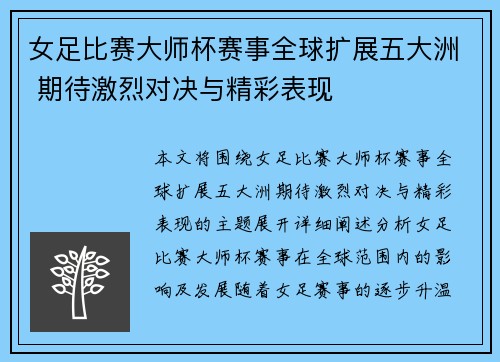 女足比赛大师杯赛事全球扩展五大洲 期待激烈对决与精彩表现

本文将围绕女足比赛大师杯赛事全球扩展五大洲期待激烈对决与精彩表现的主题展开详细阐述分析女足比赛大师杯赛事在全球范围内的影响及发展随着女足赛事的逐步升温